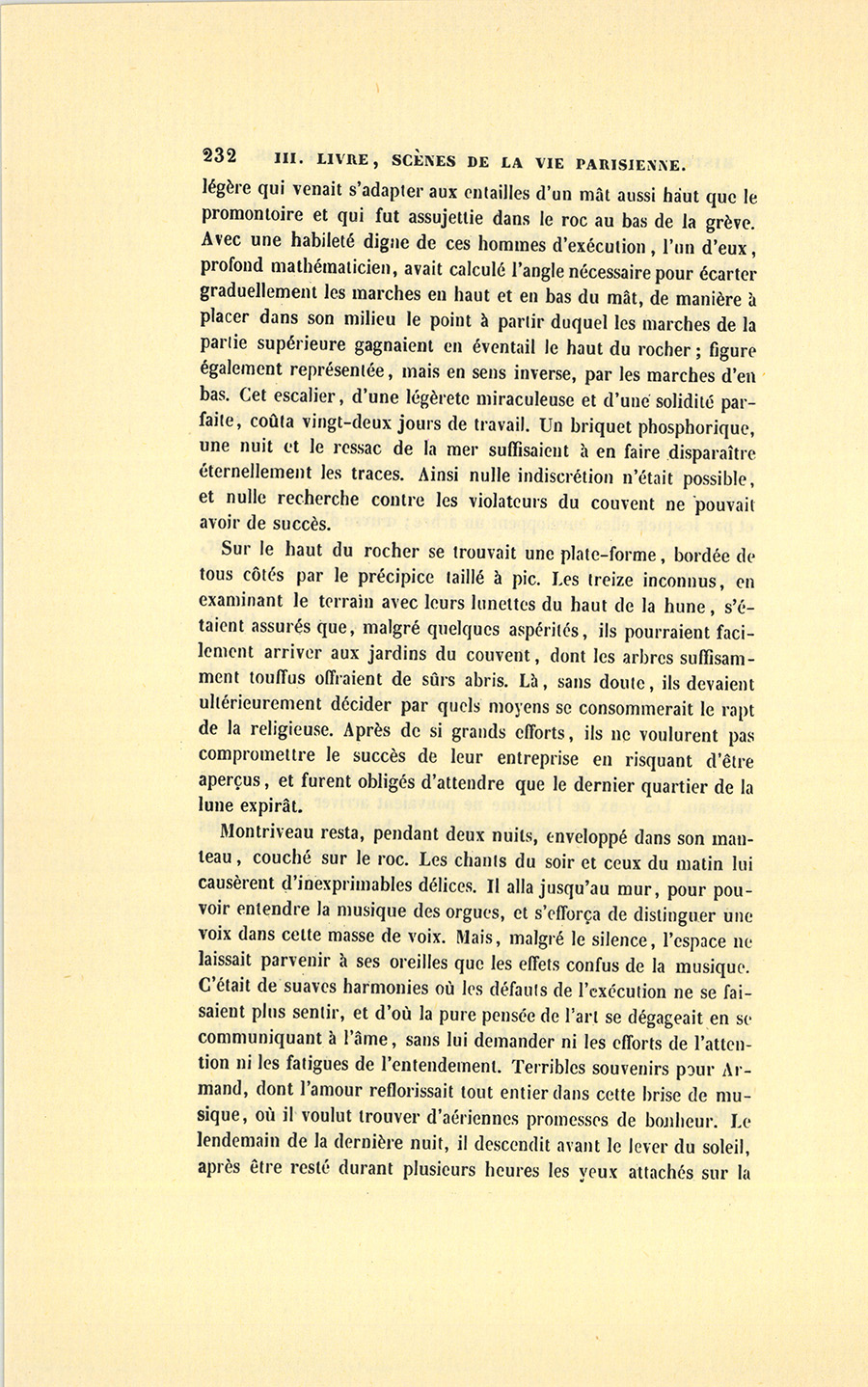 232 III. LIVRE, SCÈNES DE LA VIE PARISIENNE.

légère qui venait s'adapter aux entailles d'un mât aussi haut que le promontoire et qui fut assujettie dans le roc au bas de la grève. Avec une habileté digne de ces hommes d'exécution, l'un d'eux, profond mathématicien, avait calculé l'angle nécessaire pour écarter graduellement les marches en haut et en bas du mât, de manière à placer dans son milieu le point à partir duquel les marches de la partie supérieure gagnaient en éventail le haut du rocher; figure également représentée, mais en sens inverse, par les marches d'en bas. Cet escalier, d'une légèrete miraculeuse et d'une solidité parfaite, coûta vingt-deux jours de travail. Un briquet phosphorique, une nuit et le ressac de la mer suffisaient à en faire disparaître éternellement les traces. Ainsi nulle indiscrétion n'était possible, et nulle recherche contre les violateurs du couvent ne pouvait avoir de succès.

Sur le haut du rocher se trouvait une plate-forme, bordée de tous côtés par le précipice taillé à pic. Les treize inconnus, en examinant le terrain avec leurs lunettes du haut de la hune, s'étaient assurés que, malgré quelques aspérités, ils pourraient facilement arriver aux jardins du couvent, dont les arbres suffisamment touffus offraient de sûrs abris. Là, sans doute, ils devaient ultérieurement décider par quels moyens se consommerait le rapt de la religieuse. Après de si grands efforts, ils ne voulurent pas compromettre le succès de leur entreprise en risquant d'être aperçus, et furent obligés d'attendre que le dernier quartier de la lune expirât.

Montriveau resta, pendant deux nuits, enveloppé dans son manteau, couché sur le roc. Les chants du soir et ceux du matin lui causèrent d'inexprimables délices. Il alla jusqu'au mur, pour pouvoir entendre la musique des orgues, et s'efforça de distinguer une voix dans cette masse de voix. Mais, malgré le silence, l'espace ne laissait parvenir à ses oreilles que les effets confus de la musique. C'était de suaves harmonies où les défauts de l'exécution ne se faisaient plus sentir, et d'où la pure pensée de l'art se dégageait en se communiquant à l'âme, sans lui demander ni les efforts de l'attention ni les fatigues de l'entendement. Terribles souvenirs pour Armand, dont l'amour reflorissait tout entier dans cette brise de musique, où il voulut trouver d'aériennes promesses de bonheur. Le lendemain de la dernière nuit, il descendit avant le lever du soleil, après être resté durant plusieurs heures les yeux attachés sur la